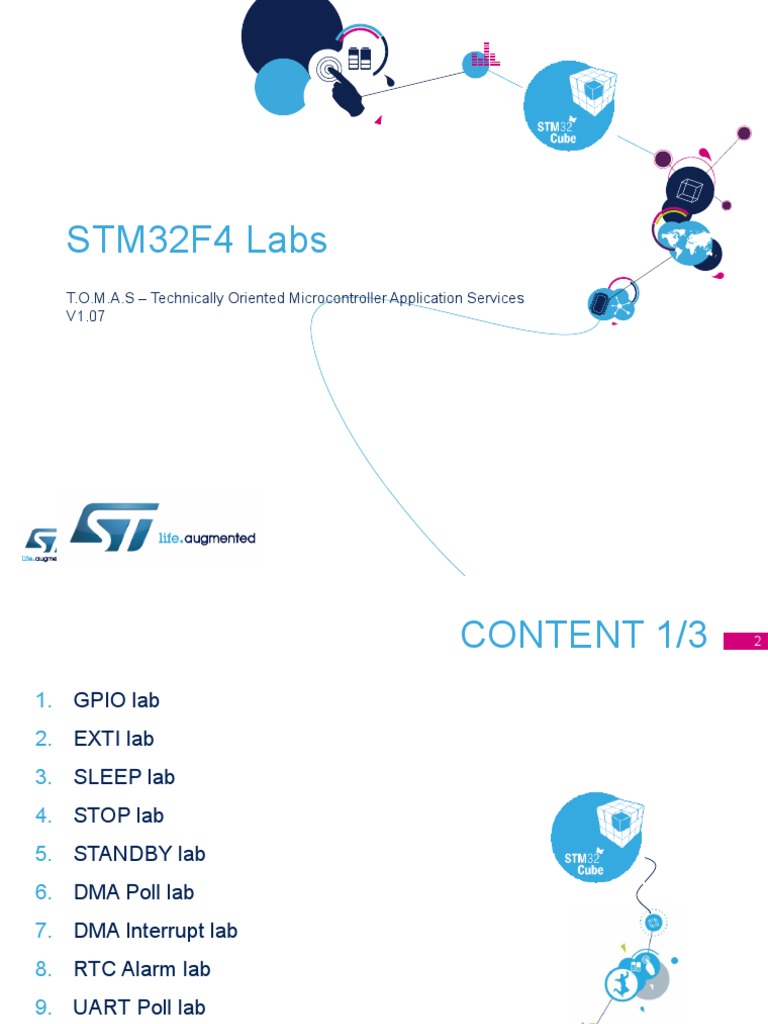 STM32 Cube

STM32F4 Labs

T.O.M.A.S – Technically Oriented Microcontroller Application Services
V1.07

life.augmented

life.augmented

CONTENT 1/3

2

1. GPIO lab
2. EXTI lab
3. SLEEP lab
4. STOP lab
5. STANDBY lab
6. DMA Poll lab
7. DMA Interrupt lab
8. RTC Alarm lab
9. UART Poll lab

STM32 Cube